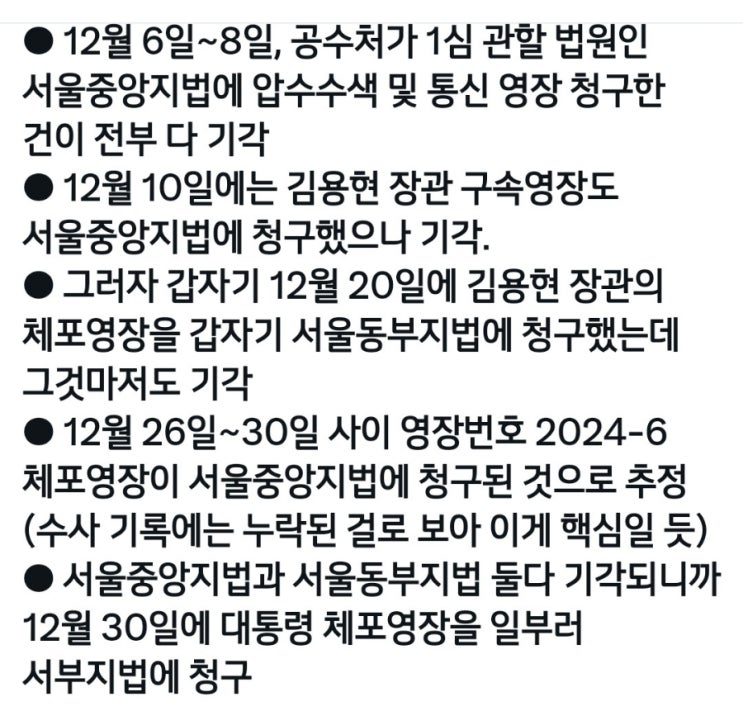 ● 12월 6일~8일, 공수처가 1심 관할 법원인 서울중앙지법에 압수수색 및 통신 영장 청구한 건이 전부 다 기각
● 12월 10일에는 김용현 장관 구속영장도 서울중앙지법에 청구했으나 기각.
● 그러자 갑자기 12월 20일에 김용현 장관의 체포영장을 갑자기 서울동부지법에 청구했는데 그것마저도 기각
● 12월 26일~30일 사이 영장번호 2024-6 체포영장이 서울중앙지법에 청구된 것으로 추정 (수사 기록에는 누락된 걸로 보아 이게 핵심일 듯)
● 서울중앙지법과 서울동부지법 둘다 기각되니까 12월 30일에 대통령 체포영장을 일부러 서부지법에 청구